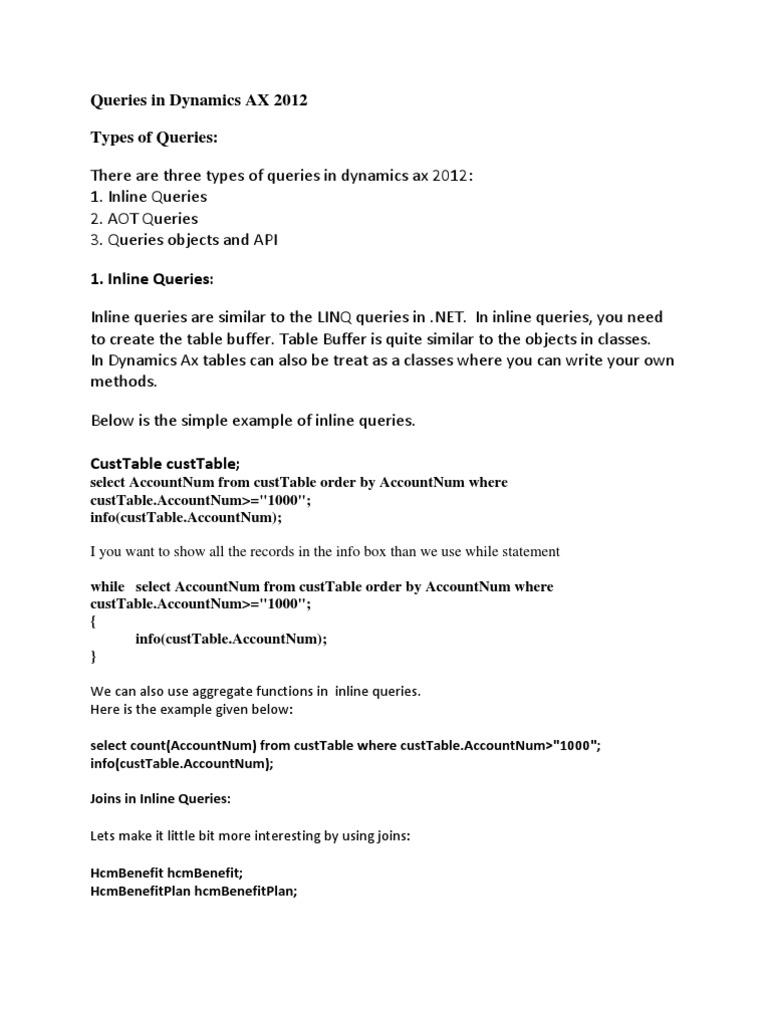 Queries in Dynamics AX 2012

Types of Queries:

There are three types of queries in dynamics ax 2012:
1. Inline Queries
2. AOT Queries
3. Queries objects and API

1. Inline Queries:

Inline queries are similar to the LINQ queries in .NET. In inline queries, you need to create the table buffer. Table Buffer is quite similar to the objects in classes.
In Dynamics Ax tables can also be treat as a classes where you can write your own methods.

Below is the simple example of inline queries.

CustTable custTable;
select AccountNum from custTable order by AccountNum where custTable.AccountNum>="1000";
info(custTable.AccountNum);

I you want to show all the records in the info box than we use while statement

while select AccountNum from custTable order by AccountNum where custTable.AccountNum>="1000";
{
info(custTable.AccountNum);
}

We can also use aggregate functions in inline queries.
Here is the example given below:

select count(AccountNum) from custTable where custTable.AccountNum>"1000";
info(custTable.AccountNum);

Joins in Inline Queries:

Lets make it little bit more interesting by using joins:

HcmBenefit hcmBenefit;
HcmBenefitPlan hcmBenefitPlan;